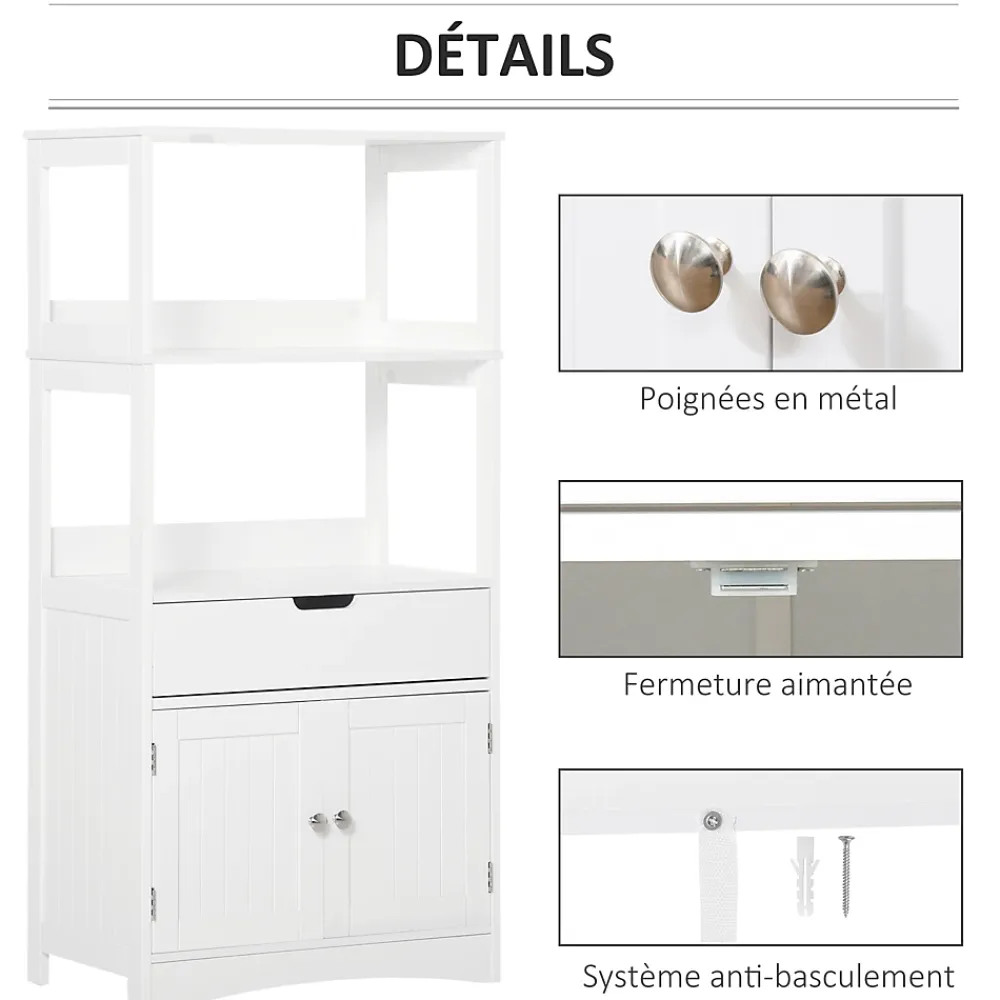 DÉTAILS

Poignées en métal

Fermeture aimantée

Système anti-basculement